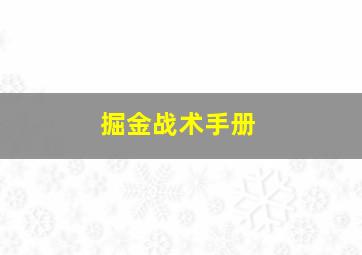 掘金战术手册